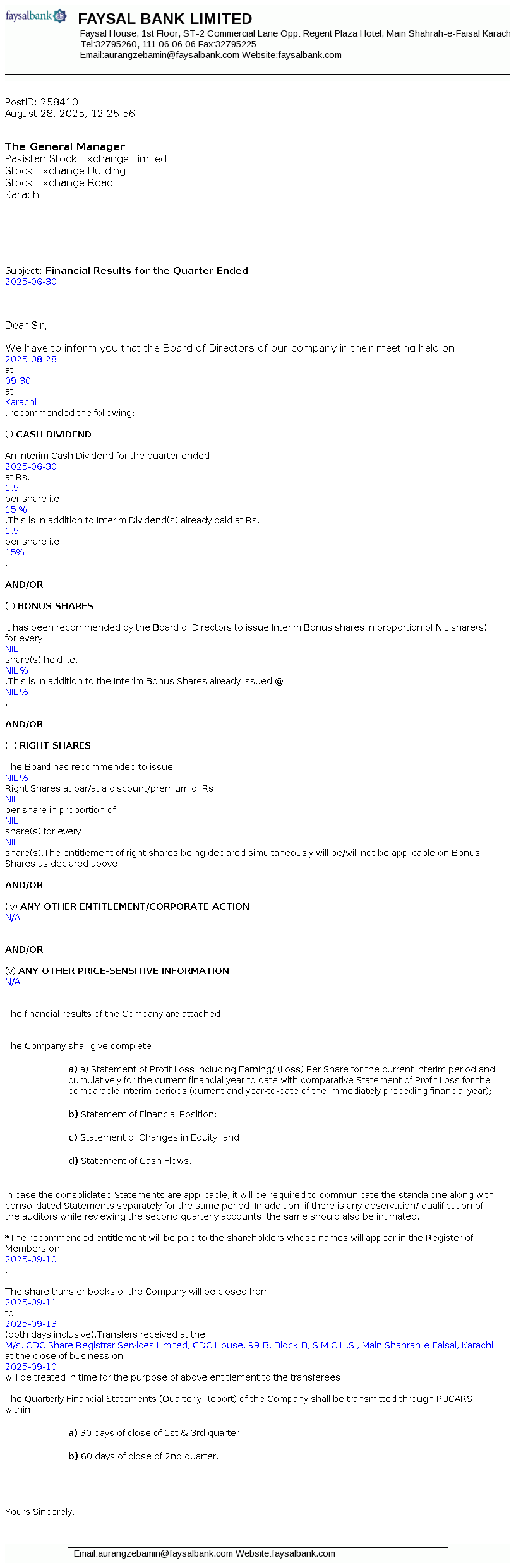 faysalbank

FAYSAL BANK LIMITED
Faysal House, 1st Floor, ST-2 Commercial Lane Opp: Regent Plaza Hotel, Main Shahrah-e-Faisal Karach
Tel:32795260, 111 06 06 06 Fax:32795225
Email:aurangzebamin@faysalbank.com Website:faysalbank.com

PostID: 258410
August 28, 2025, 12:25:56

The General Manager
Pakistan Stock Exchange Limited
Stock Exchange Building
Stock Exchange Road
Karachi

Subject: Financial Results for the Quarter Ended 2025-06-30

Dear Sir,

We have to inform you that the Board of Directors of our company in their meeting held on 2025-08-28 at 09:30 at Karachi , recommended the following:

(i) CASH DIVIDEND

An Interim Cash Dividend for the quarter ended 2025-06-30 at Rs. 1.5 per share i.e. 15 % .This is in addition to Interim Dividend(s) already paid at Rs. 1.5 per share i.e. 15% .

AND/OR

(ii) BONUS SHARES

It has been recommended by the Board of Directors to issue Interim Bonus shares in proportion of NIL share(s) for every NIL share(s) held i.e. NIL % .This is in addition to the Interim Bonus Shares already issued @ NIL % .

AND/OR

(iii) RIGHT SHARES

The Board has recommended to issue NIL % Right Shares at par/at a discount/premium of Rs. NIL per share in proportion of NIL share(s) for every NIL share(s).The entitlement of right shares being declared simultaneously will be/will not be applicable on Bonus Shares as declared above.

AND/OR

(iv) ANY OTHER ENTITLEMENT/CORPORATE ACTION
N/A

AND/OR

(v) ANY OTHER PRICE-SENSITIVE INFORMATION
N/A

The financial results of the Company are attached.

The Company shall give complete:

a) a) Statement of Profit Loss including Earning/ (Loss) Per Share for the current interim period and cumulatively for the current financial year to date with comparative Statement of Profit Loss for the comparable interim periods (current and year-to-date of the immediately preceding financial year);

b) Statement of Financial Position;

c) Statement of Changes in Equity; and

d) Statement of Cash Flows.

In case the consolidated Statements are applicable, it will be required to communicate the standalone along with consolidated Statements separately for the same period. In addition, if there is any observation/ qualification of the auditors while reviewing the second quarterly accounts, the same should also be intimated.

*The recommended entitlement will be paid to the shareholders whose names will appear in the Register of Members on 2025-09-10 .

The share transfer books of the Company will be closed from 2025-09-11 to 2025-09-13 (both days inclusive).Transfers received at the M/s. CDC Share Registrar Services Limited, CDC House, 99-B, Block-B, S.M.C.H.S., Main Shahrah-e-Faisal, Karachi at the close of business on 2025-09-10 will be treated in time for the purpose of above entitlement to the transferees.

The Quarterly Financial Statements (Quarterly Report) of the Company shall be transmitted through PUCARS within:

a) 30 days of close of 1st & 3rd quarter.

b) 60 days of close of 2nd quarter.

Yours Sincerely,

Email:aurangzebamin@faysalbank.com Website:faysalbank.com